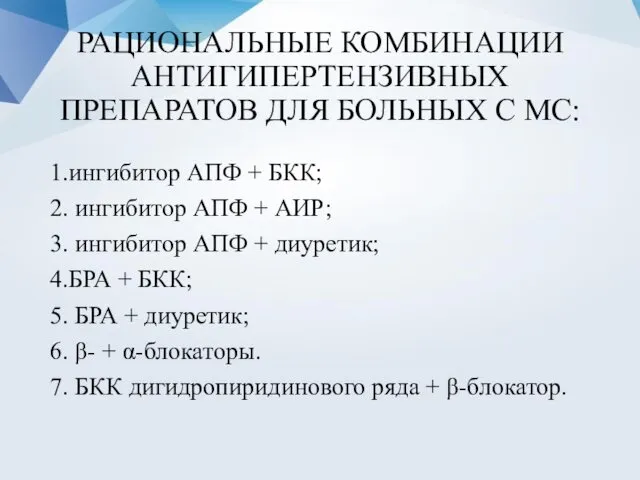 РАЦИОНАЛЬНЫЕ КОМБИНАЦИИ АНТИГИПЕРТЕНЗИВНЫХ ПРЕПАРАТОВ ДЛЯ БОЛЬНЫХ С МС:

1.ингибитор АПФ + БКК;

2. ингибитор АПФ + АИР;

3. ингибитор АПФ + диуретик;

4.БРА + БКК;

5. БРА + диуретик;

6. β- + α-блокаторы.

7. БКК дигидропиридинового ряда + β-блокатор.